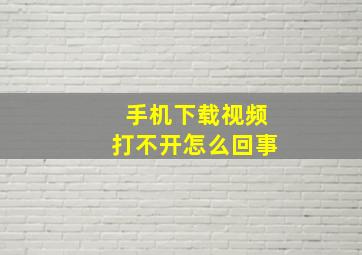 手机下载视频
打不开怎么回事